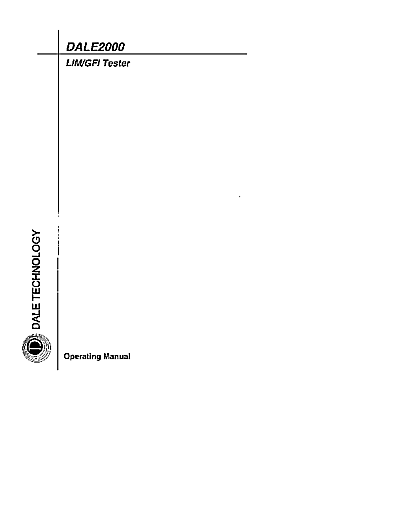 DALE2000

LIM/GFI Tester

DALE TECHNOLOGY

Operating Manual